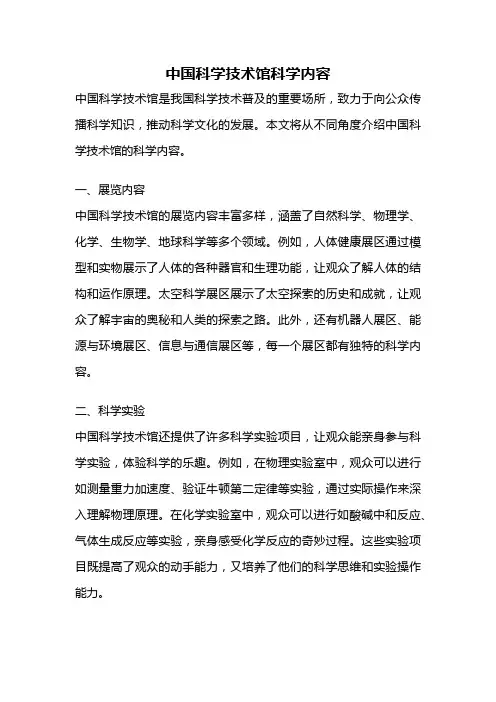 中国科学技术馆科学内容

中国科学技术馆是我国科学技术普及的重要场所，致力于向公众传播科学知识，推动科学文化的发展。本文将从不同角度介绍中国科学技术馆的科学内容。

一、展览内容

中国科学技术馆的展览内容丰富多样，涵盖了自然科学、物理学、化学、生物学、地球科学等多个领域。例如，人体健康展区通过模型和实物展示了人体的各种器官和生理功能，让观众了解人体的结构和运作原理。太空科学展区展示了太空探索的历史和成就，让观众了解宇宙的奥秘和人类的探索之路。此外，还有机器人展区、能源与环境展区、信息与通信展区等，每一个展区都有独特的科学内容。

二、科学实验

中国科学技术馆还提供了许多科学实验项目，让观众能亲身参与科学实验，体验科学的乐趣。例如，在物理实验室中，观众可以进行如测量重力加速度、验证牛顿第二定律等实验，通过实际操作来深入理解物理原理。在化学实验室中，观众可以进行如酸碱中和反应、气体生成反应等实验，亲身感受化学反应的奇妙过程。这些实验项目既提高了观众的动手能力，又培养了他们的科学思维和实验操作能力。